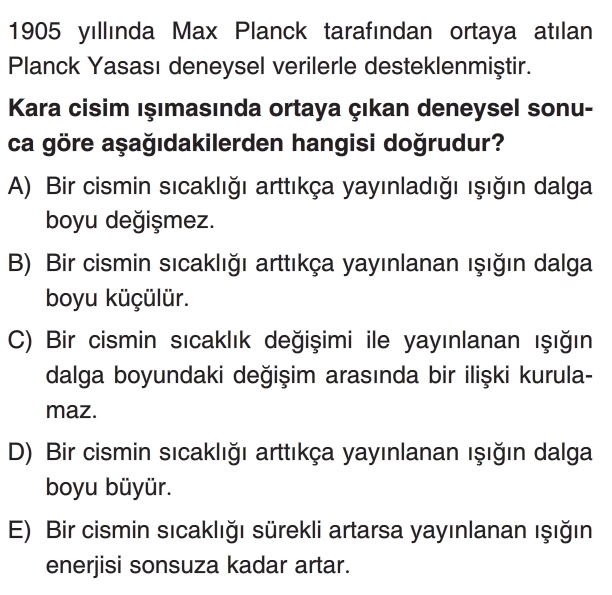 1905 yıllında Max Planck tarafından ortaya atılan Planck Yasası deneysel verilerle desteklenmiştir.

Kara cisim ışımasında ortaya çıkan deneysel sonuca göre aşağıdakilerden hangisi doğrudur?

A) Bir cismin sıcaklığı arttıkça yayınladığı ışığın dalga boyu değişmez.

B) Bir cismin sıcaklığı arttıkça yayınlanan ışığın dalga boyu küçülür.

C) Bir cismin sıcaklık değişimi ile yayınlanan ışığın dalga boyundaki değişim arasında bir ilişki kurulamaz.

D) Bir cismin sıcaklığı arttıkça yayınlanan ışığın dalga boyu büyür.

E) Bir cismin sıcaklığı sürekli artarsa yayınlanan ışığın enerjisi sonsuza kadar artar.